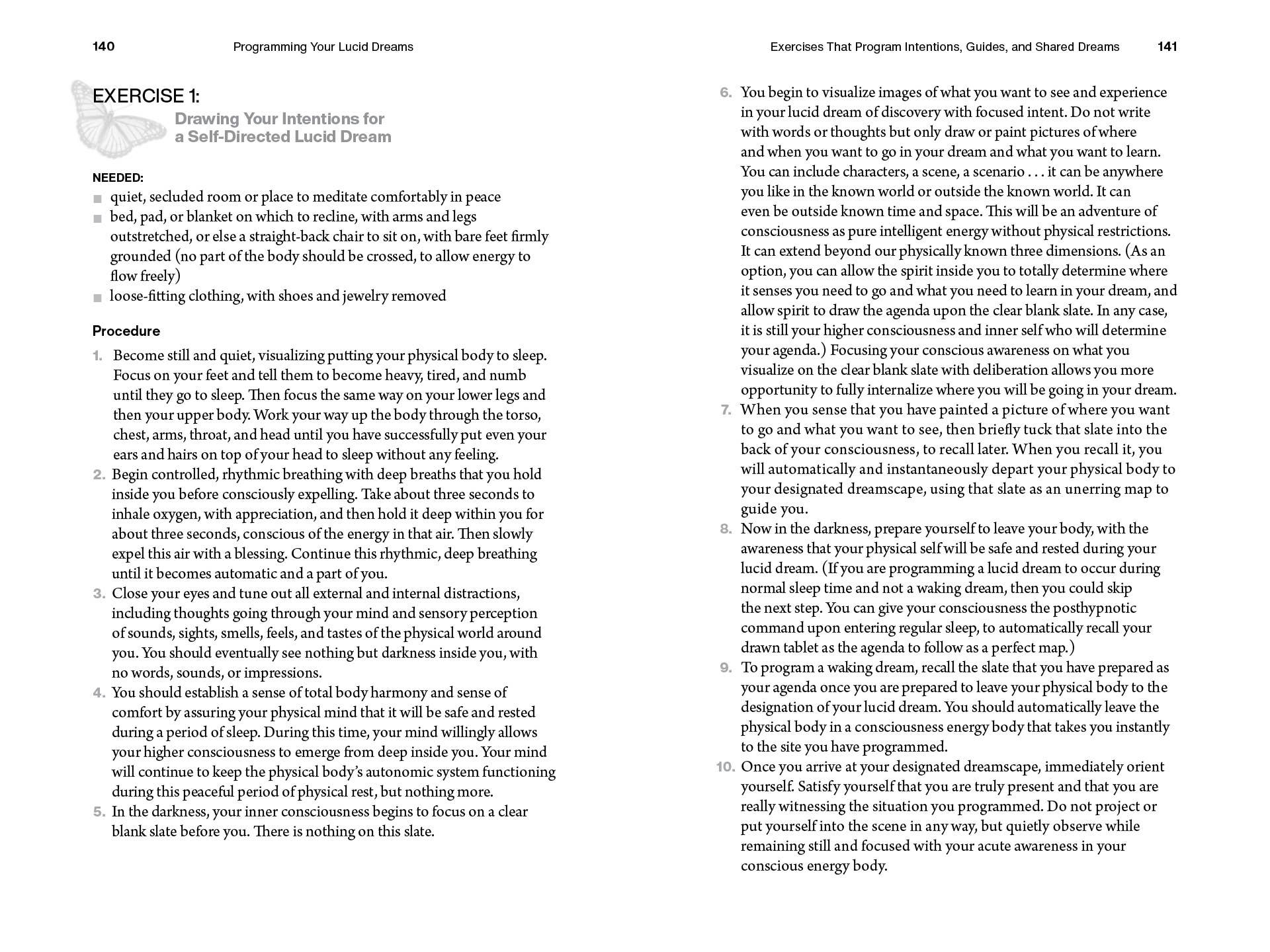 140 Programming Your Lucid Dreams

EXERCISE 1:
Drawing Your Intentions for a Self-Directed Lucid Dream

NEEDED:
■ quiet, secluded room or place to meditate comfortably in peace
■ bed, pad, or blanket on which to recline, with arms and legs outstretched, or else a straight-back chair to sit on, with bare feet firmly grounded (no part of the body should be crossed, to allow energy to flow freely)
■ loose-fitting clothing, with shoes and jewelry removed

Procedure
1. Become still and quiet, visualizing putting your physical body to sleep. Focus on your feet and tell them to become heavy, tired, and numb until they go to sleep. Then focus the same way on your lower legs and then your upper body. Work your way up the body through the torso, chest, arms, throat, and head until you have successfully put even your ears and hairs on top of your head to sleep without any feeling.
2. Begin controlled, rhythmic breathing with deep breaths that you hold inside you before consciously expelling. Take about three seconds to inhale oxygen, with appreciation, and then hold it deep within you for about three seconds, conscious of the energy in that air. Then slowly expel this air with a blessing. Continue this rhythmic, deep breathing until it becomes automatic and a part of you.
3. Close your eyes and tune out all external and internal distractions, including thoughts going through your mind and sensory perception of sounds, sights, smells, feels, and tastes of the physical world around you. You should eventually see nothing but darkness inside you, with no words, sounds, or impressions.
4. You should establish a sense of total body harmony and sense of comfort by assuring your physical mind that it will be safe and rested during a period of sleep. During this time, your mind willingly allows your higher consciousness to emerge from deep inside you. Your mind will continue to keep the physical body's autonomic system functioning during this peaceful period of physical rest, but nothing more.
5. In the darkness, your inner consciousness begins to focus on a clear blank slate before you. There is nothing on this slate.

Exercises That Program Intentions, Guides, and Shared Dreams 141

6. You begin to visualize images of what you want to see and experience in your lucid dream of discovery with focused intent. Do not write with words or thoughts but only draw or paint pictures of where and when you want to go in your dream and what you want to learn. You can include characters, a scene, a scenario . . . it can be anywhere you like in the known world or outside the known world. It can even be outside known time and space. This will be an adventure of consciousness as pure intelligent energy without physical restrictions. It can extend beyond our physically known three dimensions. (As an option, you can allow the spirit inside you to totally determine where it senses you need to go and what you need to learn in your dream, and allow spirit to draw the agenda upon the clear blank slate. In any case, it is still your higher consciousness and inner self who will determine your agenda.) Focusing your conscious awareness on what you visualize on the clear blank slate with deliberation allows you more opportunity to fully internalize where you will be going in your dream.
7. When you sense that you have painted a picture of where you want to go and what you want to see, then briefly tuck that slate into the back of your consciousness, to recall later. When you recall it, you will automatically and instantaneously depart your physical body to your designated dreamscape, using that slate as an unerring map to guide you.
8. Now in the darkness, prepare yourself to leave your body, with the awareness that your physical self will be safe and rested during your lucid dream. (If you are programming a lucid dream to occur during normal sleep time and not a waking dream, then you could skip the next step. You can give your consciousness the posthypnotic command upon entering regular sleep, to automatically recall your drawn tablet as the agenda to follow as a perfect map.)
9. To program a waking dream, recall the slate that you have prepared as your agenda once you are prepared to leave your physical body to the designation of your lucid dream. You should automatically leave the physical body in a consciousness energy body that takes you instantly to the site you have programmed.
10. Once you arrive at your designated dreamscape, immediately orient yourself. Satisfy yourself that you are truly present and that you are really witnessing the situation you programmed. Do not project or put yourself into the scene in any way, but quietly observe while remaining still and focused with your acute awareness in your conscious energy body.